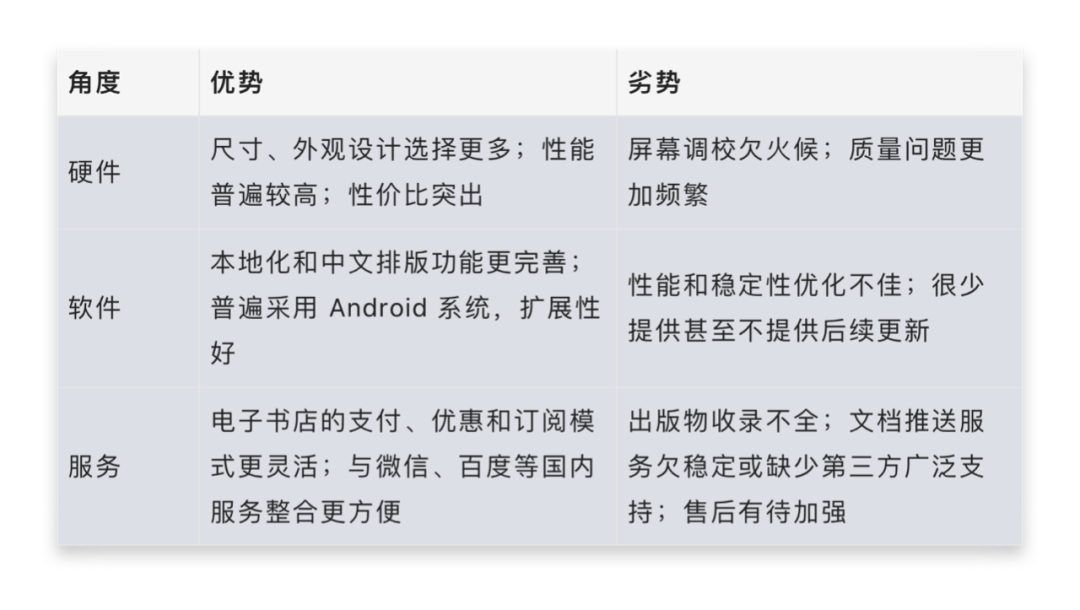 | 角度 | 优势 | 劣势 |
|---|---|---|
| 硬件 | 尺寸、外观设计选择更多；性能普遍较高；性价比突出 | 屏幕调校欠火候；质量问题更加频繁 |
| 软件 | 本地化和中文排版功能更完善；普遍采用Android系统，扩展性好 | 性能和稳定性优化不佳；很少提供甚至不提供后续更新 |
| 服务 | 电子书店的支付、优惠和订阅模式更灵活；与微信、百度等国内服务整合更方便 | 出版物收录不全；文档推送服务欠稳定或缺少第三方广泛支持；售后有待加强 |